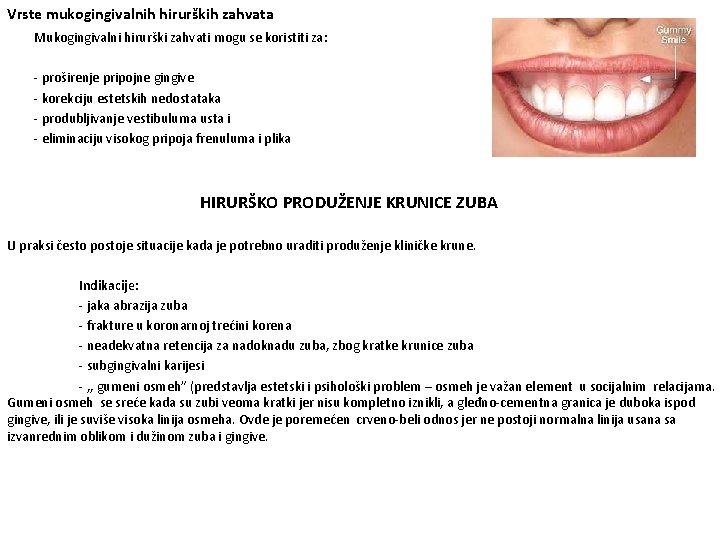 Vrste mukogingivalnih hirurških zahvata

Mukogingivalni hirurški zahvati mogu se koristiti za:

- proširenje pripojne gingive
- korekciju estetskih nedostataka
- produbljivanje vestibuluma usta i
- eliminaciju visokog pripoja frenuluma i plika

Gummy Smile

HIRURŠKO PRODUŽENJE KRUNICE ZUBA

U praksi često postoje situacije kada je potrebno uraditi produženje kliničke krune.

Indikacije:
- jaka abrazija zuba
- frakture u koronarnoj trećini korena
- neadekvatna retencija za nadoknadu zuba, zbog kratke krunice zuba
- subgingivalni karijesi
- „ gumeni osmeh" (predstavlja estetski i psihološki problem – osmeh je važan element u socijalnim relacijama. Gumeni osmeh se sreće kada su zubi veoma kratki jer nisu kompletno iznikli, a gleđno-cementna granica je duboka ispod gingive, ili je suviše visoka linija osmeha. Ovde je poremećen crveno-beli odnos jer ne postoji normalna linija usana sa izvanrednim oblikom i dužinom zuba i gingive.